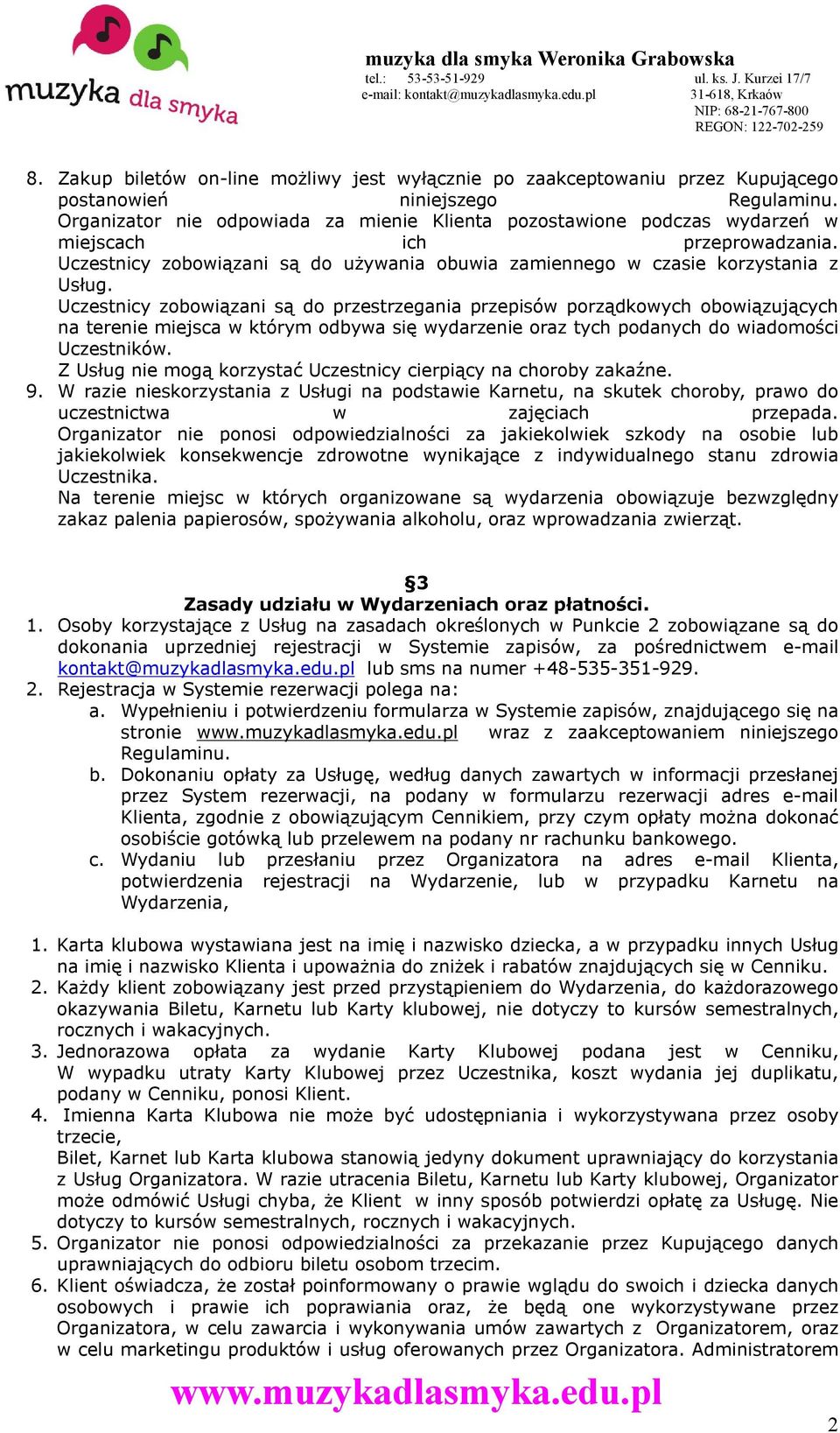 muzyka dla smyka

muzyka dla smyka Weronika Grabowska
tel.: 53-53-51-929
e-mail: kontakt@muzykadlasmyka.edu.pl
ul. ks. J. Kurzei 17/7
31-618, Krkaów
NIP: 68-21-767-800
REGON: 122-702-259

8. Zakup biletów on-line możliwy jest wyłącznie po zaakceptowaniu przez Kupującego postanowień niniejszego Regulaminu. Organizator nie odpowiada za mienie Klienta pozostawione podczas wydarzeń w miejscach ich przeprowadzania. Uczestnicy zobowiązani są do używania obuwia zamiennego w czasie korzystania z Usług.
Uczestnicy zobowiązani są do przestrzegania przepisów porządkowych obowiązujących na terenie miejsca w którym odbywa się wydarzenie oraz tych podanych do wiadomości Uczestników.
Z Usług nie mogą korzystać Uczestnicy cierpiący na choroby zakaźne.
9. W razie nieskorzystania z Usługi na podstawie Karnetu, na skutek choroby, prawo do uczestnictwa w zajęciach przepada. Organizator nie ponosi odpowiedzialności za jakiekolwiek szkody na osobie lub jakiekolwiek konsekwencje zdrowotne wynikające z indywidualnego stanu zdrowia Uczestnika.
Na terenie miejsc w których organizowane są wydarzenia obowiązuje bezwzględny zakaz palenia papierosów, spożywania alkoholu, oraz wprowadzania zwierząt.

§3
Zasady udziału w Wydarzeniach oraz płatności.
1. Osoby korzystające z Usług na zasadach określonych w Punkcie 2 zobowiązane są do dokonania uprzedniej rejestracji w Systemie zapisów, za pośrednictwem e-mail kontakt@muzykadlasmyka.edu.pl lub sms na numer +48-535-351-929.
2. Rejestracja w Systemie rezerwacji polega na:
a. Wypełnieniu i potwierdzeniu formularza w Systemie zapisów, znajdującego się na stronie www.muzykadlasmyka.edu.pl wraz z zaakceptowaniem niniejszego Regulaminu.
b. Dokonaniu opłaty za Usługę, według danych zawartych w informacji przesłanej przez System rezerwacji, na podany w formularzu rezerwacji adres e-mail Klienta, zgodnie z obowiązującym Cennikiem, przy czym opłaty można dokonać osobiście gotówką lub przelewem na podany nr rachunku bankowego.
c. Wydaniu lub przesłaniu przez Organizatora na adres e-mail Klienta, potwierdzenia rejestracji na Wydarzenie, lub w przypadku Karnetu na Wydarzenia,

1. Karta klubowa wystawiana jest na imię i nazwisko dziecka, a w przypadku innych Usług na imię i nazwisko Klienta i upoważnia do zniżek i rabatów znajdujących się w Cenniku.
2. Każdy klient zobowiązany jest przed przystąpieniem do Wydarzenia, do każdorazowego okazywania Biletu, Karnetu lub Karty klubowej, nie dotyczy to kursów semestralnych, rocznych i wakacyjnych.
3. Jednorazowa opłata za wydanie Karty Klubowej podana jest w Cenniku, W wypadku utraty Karty Klubowej przez Uczestnika, koszt wydania jej duplikatu, podany w Cenniku, ponosi Klient.
4. Imienna Karta Klubowa nie może być udostępniania i wykorzystywana przez osoby trzecie,
Bilet, Karnet lub Karta klubowa stanowią jedyny dokument uprawniający do korzystania z Usług Organizatora. W razie utracenia Biletu, Karnetu lub Karty klubowej, Organizator może odmówić Usługi chyba, że Klient w inny sposób potwierdzi opłatę za Usługę. Nie dotyczy to kursów semestralnych, rocznych i wakacyjnych.
5. Organizator nie ponosi odpowiedzialności za przekazanie przez Kupującego danych uprawniających do odbioru biletu osobom trzecim.
6. Klient oświadcza, że został poinformowany o prawie wglądu do swoich i dziecka danych osobowych i prawie ich poprawiania oraz, że będą one wykorzystywane przez Organizatora, w celu zawarcia i wykonywania umów zawartych z Organizatorem, oraz w celu marketingu produktów i usług oferowanych przez Organizatora. Administratorem

www.muzykadlasmyka.edu.pl

2